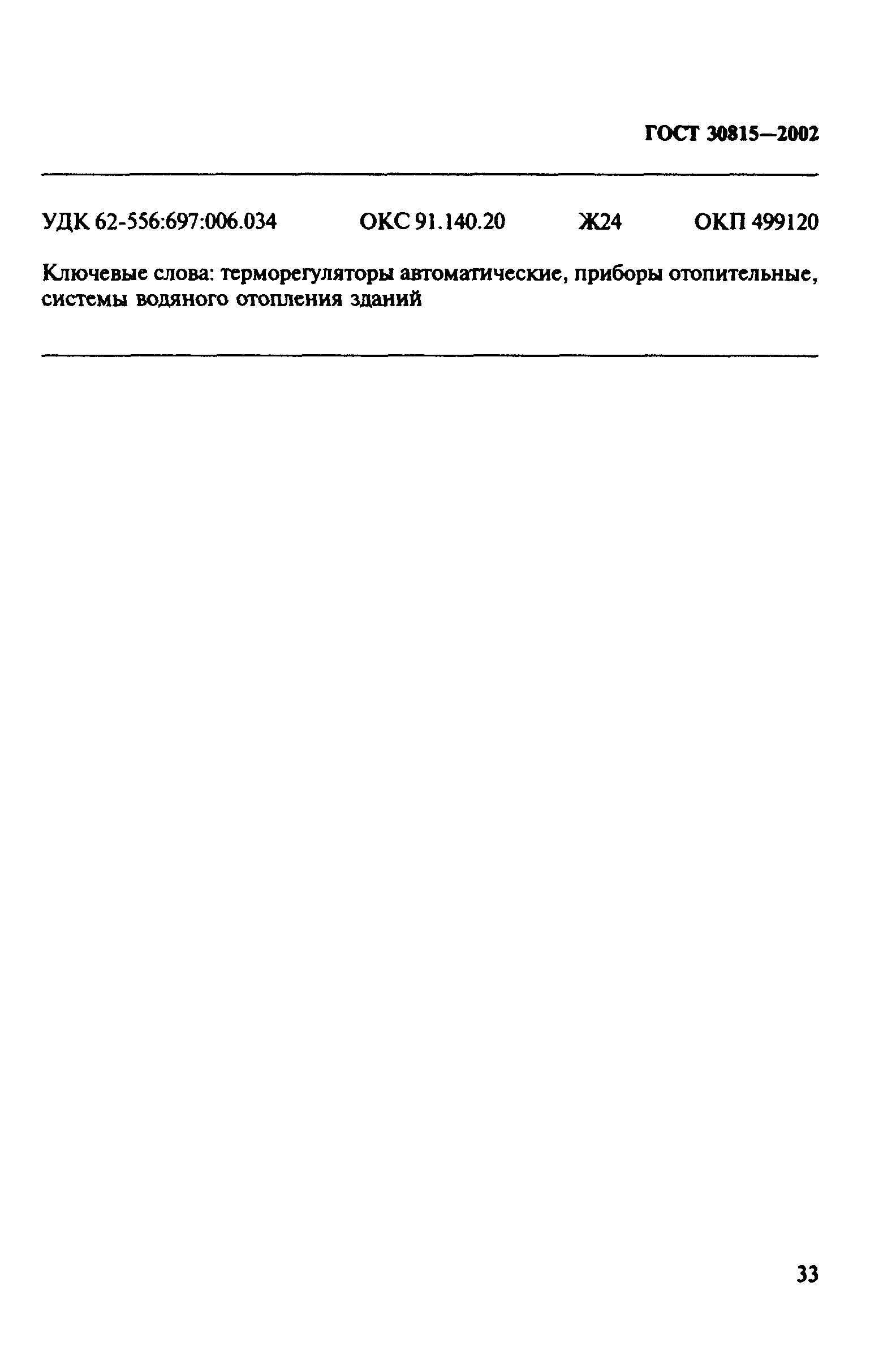 ГОСТ 30815—2002

УДК 62-556:697:006.034 ОКС 91.140.20 Ж24 ОКП 499120

Ключевые слова: терморегуляторы автоматические, приборы отопительные, системы водяного отопления зданий

33